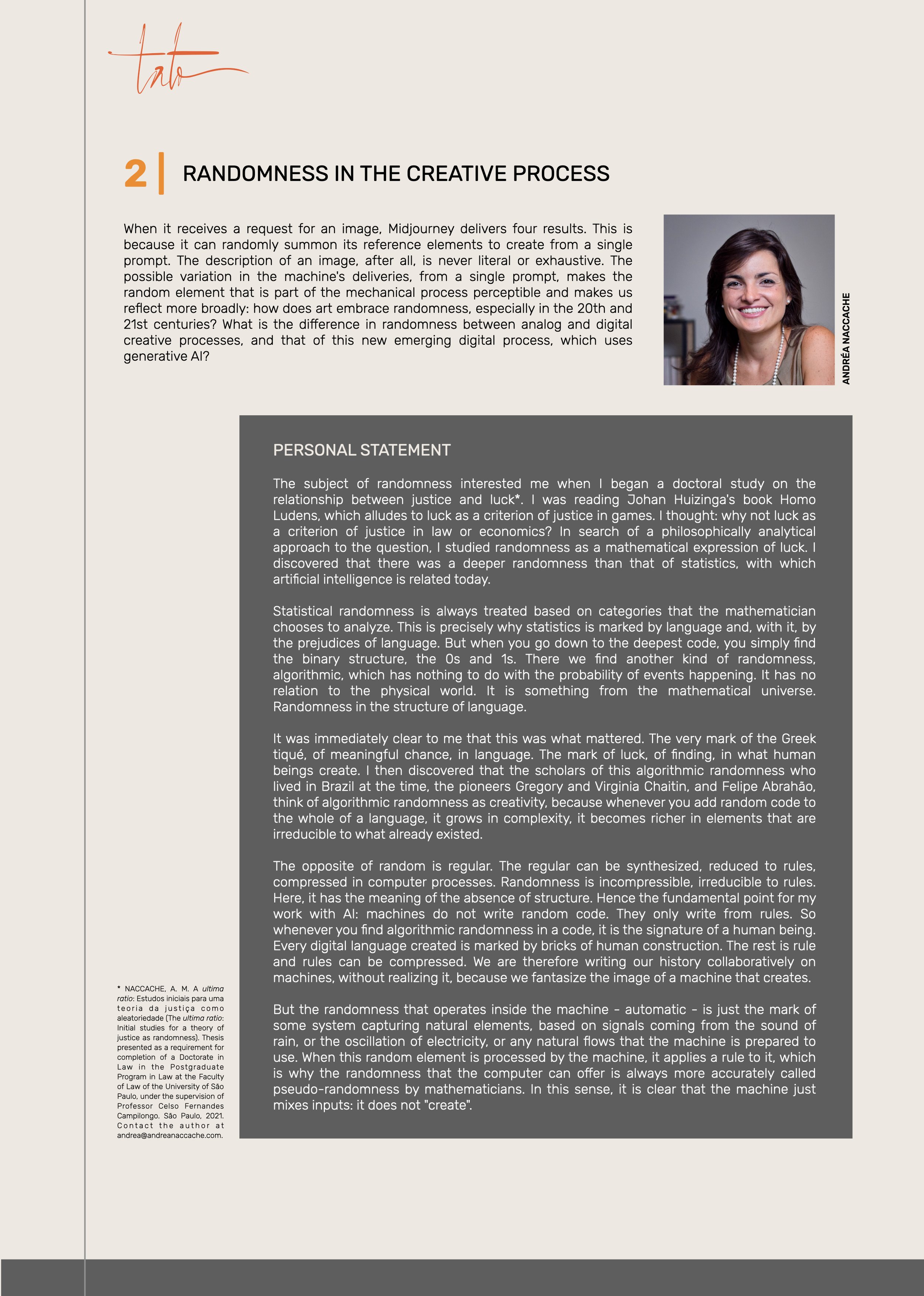 tato

2 | RANDOMNESS IN THE CREATIVE PROCESS

When it receives a request for an image, Midjourney delivers four results. This is because it can randomly summon its reference elements to create from a single prompt. The description of an image, after all, is never literal or exhaustive. The possible variation in the machine's deliveries, from a single prompt, makes the random element that is part of the mechanical process perceptible and makes us reflect more broadly: how does art embrace randomness, especially in the 20th and 21st centuries? What is the difference in randomness between analog and digital creative processes, and that of this new emerging digital process, which uses generative AI?

ANDRÉA NACCACHE

PERSONAL STATEMENT

The subject of randomness interested me when I began a doctoral study on the relationship between justice and luck*. I was reading Johan Huizinga's book Homo Ludens, which alludes to luck as a criterion of justice in games. I thought: why not luck as a criterion of justice in law or economics? In search of a philosophically analytical approach to the question, I studied randomness as a mathematical expression of luck. I discovered that there was a deeper randomness than that of statistics, with which artificial intelligence is related today.

Statistical randomness is always treated based on categories that the mathematician chooses to analyze. This is precisely why statistics is marked by language and, with it, by the prejudices of language. But when you go down to the deepest code, you simply find the binary structure, the 0s and 1s. There we find another kind of randomness, algorithmic, which has nothing to do with the probability of events happening. It has no relation to the physical world. It is something from the mathematical universe. Randomness in the structure of language.

It was immediately clear to me that this was what mattered. The very mark of the Greek tiqué, of meaningful chance, in language. The mark of luck, of finding, in what human beings create. I then discovered that the scholars of this algorithmic randomness who lived in Brazil at the time, the pioneers Gregory and Virginia Chaitin, and Felipe Abrahão, think of algorithmic randomness as creativity, because whenever you add random code to the whole of a language, it grows in complexity, it becomes richer in elements that are irreducible to what already existed.

The opposite of random is regular. The regular can be synthesized, reduced to rules, compressed in computer processes. Randomness is incompressible, irreducible to rules. Here, it has the meaning of the absence of structure. Hence the fundamental point for my work with AI: machines do not write random code. They only write from rules. So whenever you find algorithmic randomness in a code, it is the signature of a human being. Every digital language created is marked by bricks of human construction. The rest is rule and rules can be compressed. We are therefore writing our history collaboratively on machines, without realizing it, because we fantasize the image of a machine that creates.

But the randomness that operates inside the machine - automatic - is just the mark of some system capturing natural elements, based on signals coming from the sound of rain, or the oscillation of electricity, or any natural flows that the machine is prepared to use. When this random element is processed by the machine, it applies a rule to it, which is why the randomness that the computer can offer is always more accurately called pseudo-randomness by mathematicians. In this sense, it is clear that the machine just mixes inputs: it does not "create".

* NACCACHE, A. M. A ultima ratio: Estudos iniciais para uma teoria da justiça como aleatoriedade (The ultima ratio: Initial studies for a theory of justice as randomness). Thesis presented as a requirement for completion of a Doctorate in Law in the Postgraduate Program in Law at the Faculty of Law of the University of São Paulo, under the supervision of Professor Celso Fernandes Campilongo. São Paulo, 2021. Contact the author at andrea@andreanaccache.com.